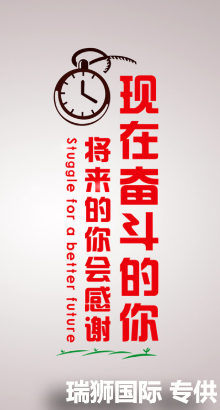 现在奋斗的你

将来的你会感谢

Stuggle for a better future

瑞狮国际 专供